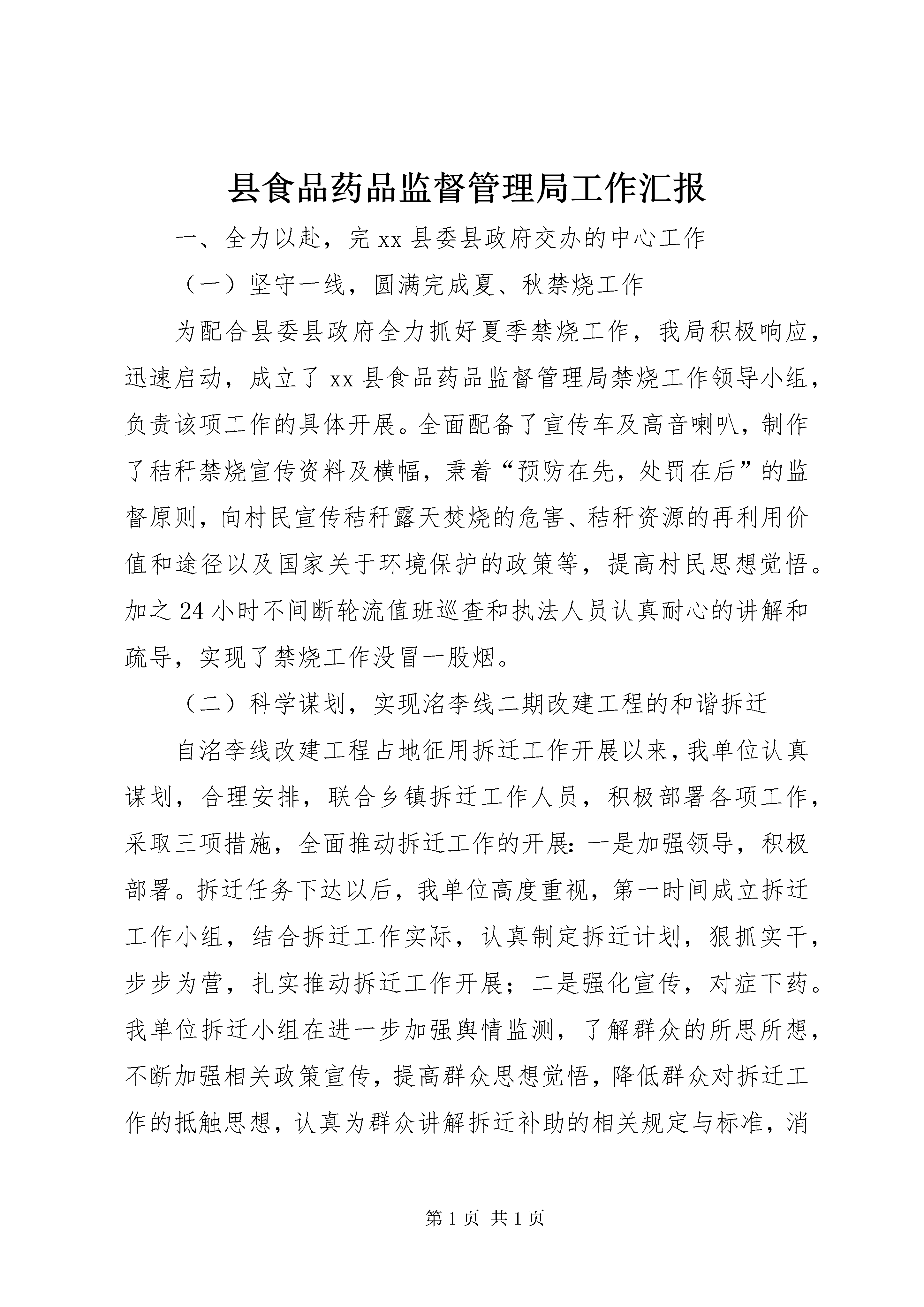 县食品药品监督管理局工作汇报

一、全力以赴，完 xx 县委县政府交办的中心工作

（一）坚守一线，圆满完成夏、秋禁烧工作

为配合县委县政府全力抓好夏季禁烧工作，我局积极响应，迅速启动，成立了 xx 县食品药品监督管理局禁烧工作领导小组，负责该项工作的具体开展。全面配备了宣传车及高音喇叭，制作了秸秆禁烧宣传资料及横幅，秉着“预防在先，处罚在后”的监督原则，向村民宣传秸秆露天焚烧的危害、秸秆资源的再利用价值和途径以及国家关于环境保护的政策等，提高村民思想觉悟。加之 24 小时不间断轮流值班巡查和执法人员认真耐心的讲解和疏导，实现了禁烧工作没冒一股烟。

（二）科学谋划，实现洺李线二期改建工程的和谐拆迁

自洺李线改建工程占地征用拆迁工作开展以来，我单位认真谋划，合理安排，联合乡镇拆迁工作人员，积极部署各项工作，采取三项措施，全面推动拆迁工作的开展：一是加强领导，积极部署。拆迁任务下达以后，我单位高度重视，第一时间成立拆迁工作小组，结合拆迁工作实际，认真制定拆迁计划，狠抓实干，步步为营，扎实推动拆迁工作开展；二是强化宣传，对症下药。我单位拆迁小组在进一步加强舆情监测，了解群众的所思所想，不断加强相关政策宣传，提高群众思想觉悟，降低群众对拆迁工作的抵触思想，认真为群众讲解拆迁补助的相关规定与标准，消

第 1 页 共 1 页